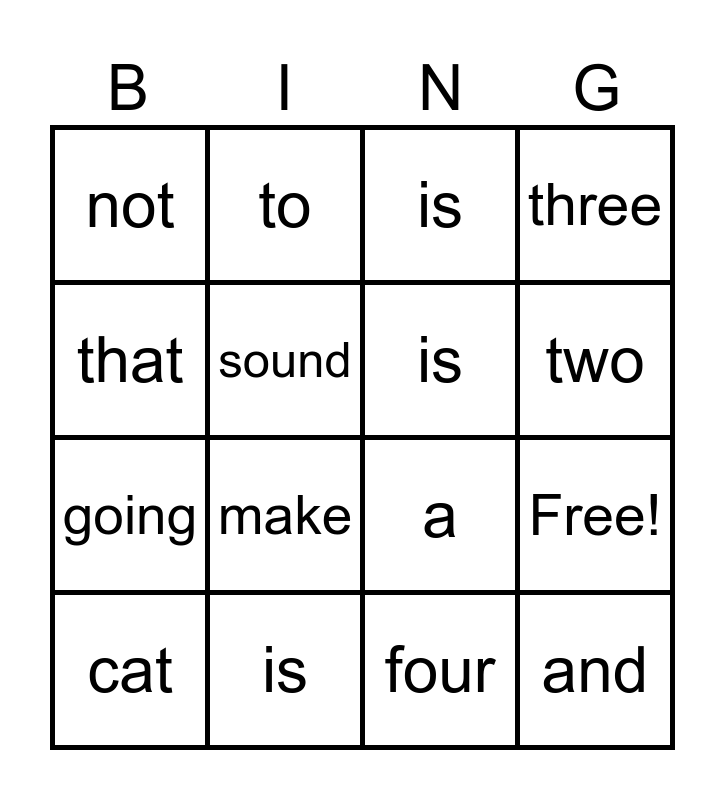 | B | I | N | G |
|---|---|---|---|
| not | to | is | three |
| that | sound | is | two |
| going | make | a | Free! |
| cat | is | four | and |